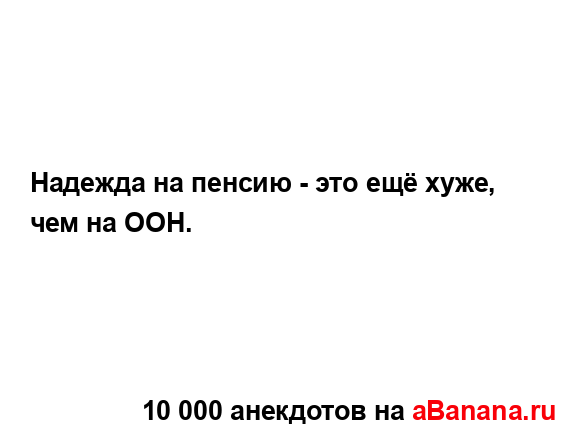 Надежда на пенсию - это ещё хуже, чем на ООН.

10 000 анекдотов на aBanana.ru